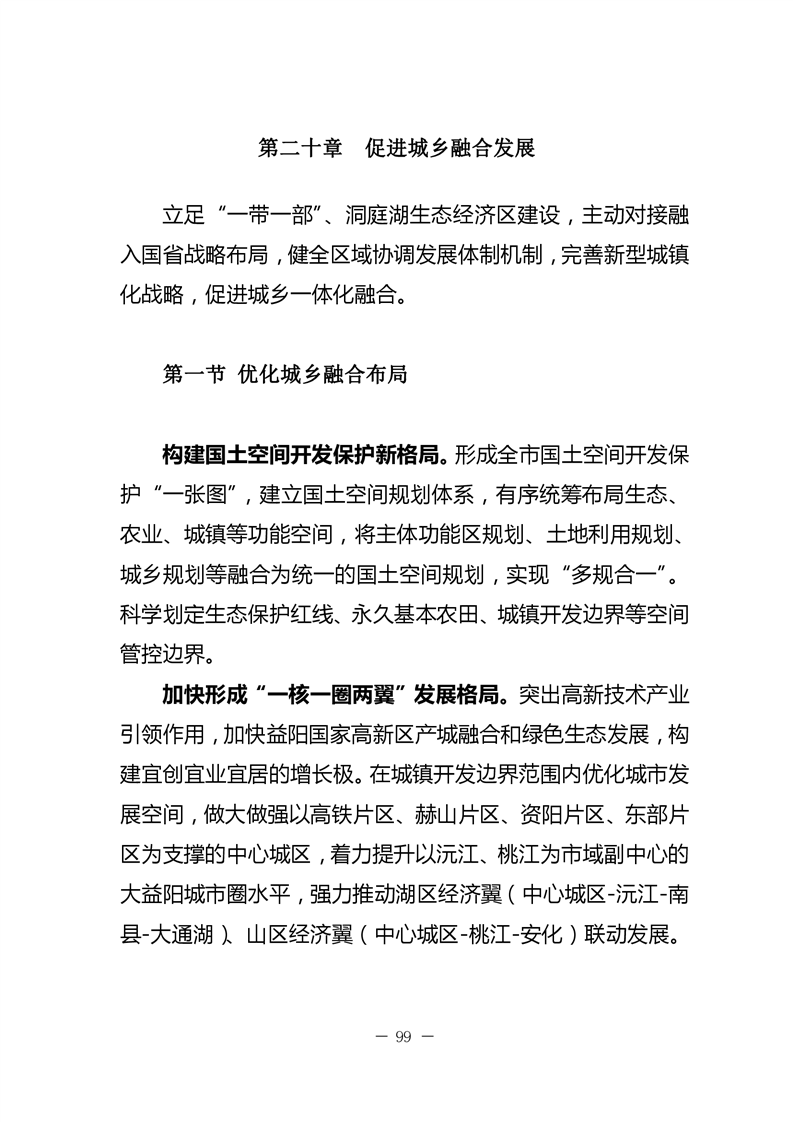 第二十章　促进城乡融合发展

立足“一带一部”、洞庭湖生态经济区建设，主动对接融入国省战略布局，健全区域协调发展体制机制，完善新型城镇化战略，促进城乡一体化融合。

第一节  优化城乡融合布局

构建国土空间开发保护新格局。形成全市国土空间开发保护“一张图”，建立国土空间规划体系，有序统筹布局生态、农业、城镇等功能空间，将主体功能区规划、土地利用规划、城乡规划等融合为统一的国土空间规划，实现“多规合一”。科学划定生态保护红线、永久基本农田、城镇开发边界等空间管控边界。

加快形成“一核一圈两翼”发展格局。突出高新技术产业引领作用，加快益阳国家高新区产城融合和绿色生态发展，构建宜创宜业宜居的增长极。在城镇开发边界范围内优化城市发展空间，做大做强以高铁片区、赫山片区、资阳片区、东部片区为支撑的中心城区，着力提升以沅江、桃江为市域副中心的大益阳城市圈水平，强力推动湖区经济翼（中心城区-沅江-南县-大通湖）、山区经济翼（中心城区-桃江-安化）联动发展。

— 99 —